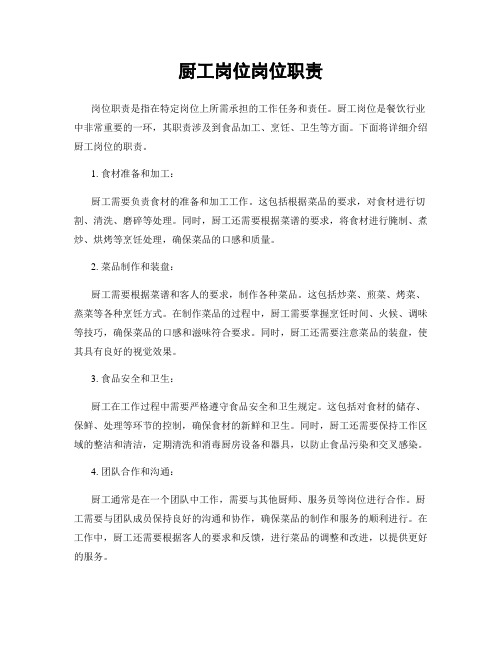 厨工岗位岗位职责

岗位职责是指在特定岗位上所需承担的工作任务和责任。厨工岗位是餐饮行业中非常重要的一环，其职责涉及到食品加工、烹饪、卫生等方面。下面将详细介绍厨工岗位的职责。

1. 食材准备和加工：

厨工需要负责食材的准备和加工工作。这包括根据菜品的要求，对食材进行切割、清洗、磨碎等处理。同时，厨工还需要根据菜谱的要求，将食材进行腌制、煮炒、烘烤等烹饪处理，确保菜品的口感和质量。

2. 菜品制作和装盘：

厨工需要根据菜谱和客人的要求，制作各种菜品。这包括炒菜、煎菜、烤菜、蒸菜等各种烹饪方式。在制作菜品的过程中，厨工需要掌握烹饪时间、火候、调味等技巧，确保菜品的口感和滋味符合要求。同时，厨工还需要注意菜品的装盘，使其具有良好的视觉效果。

3. 食品安全和卫生：

厨工在工作过程中需要严格遵守食品安全和卫生规定。这包括对食材的储存、保鲜、处理等环节的控制，确保食材的新鲜和卫生。同时，厨工还需要保持工作区域的整洁和清洁，定期清洗和消毒厨房设备和器具，以防止食品污染和交叉感染。

4. 团队合作和沟通：

厨工通常是在一个团队中工作，需要与其他厨师、服务员等岗位进行合作。厨工需要与团队成员保持良好的沟通和协作，确保菜品的制作和服务的顺利进行。在工作中，厨工还需要根据客人的要求和反馈，进行菜品的调整和改进，以提供更好的服务。